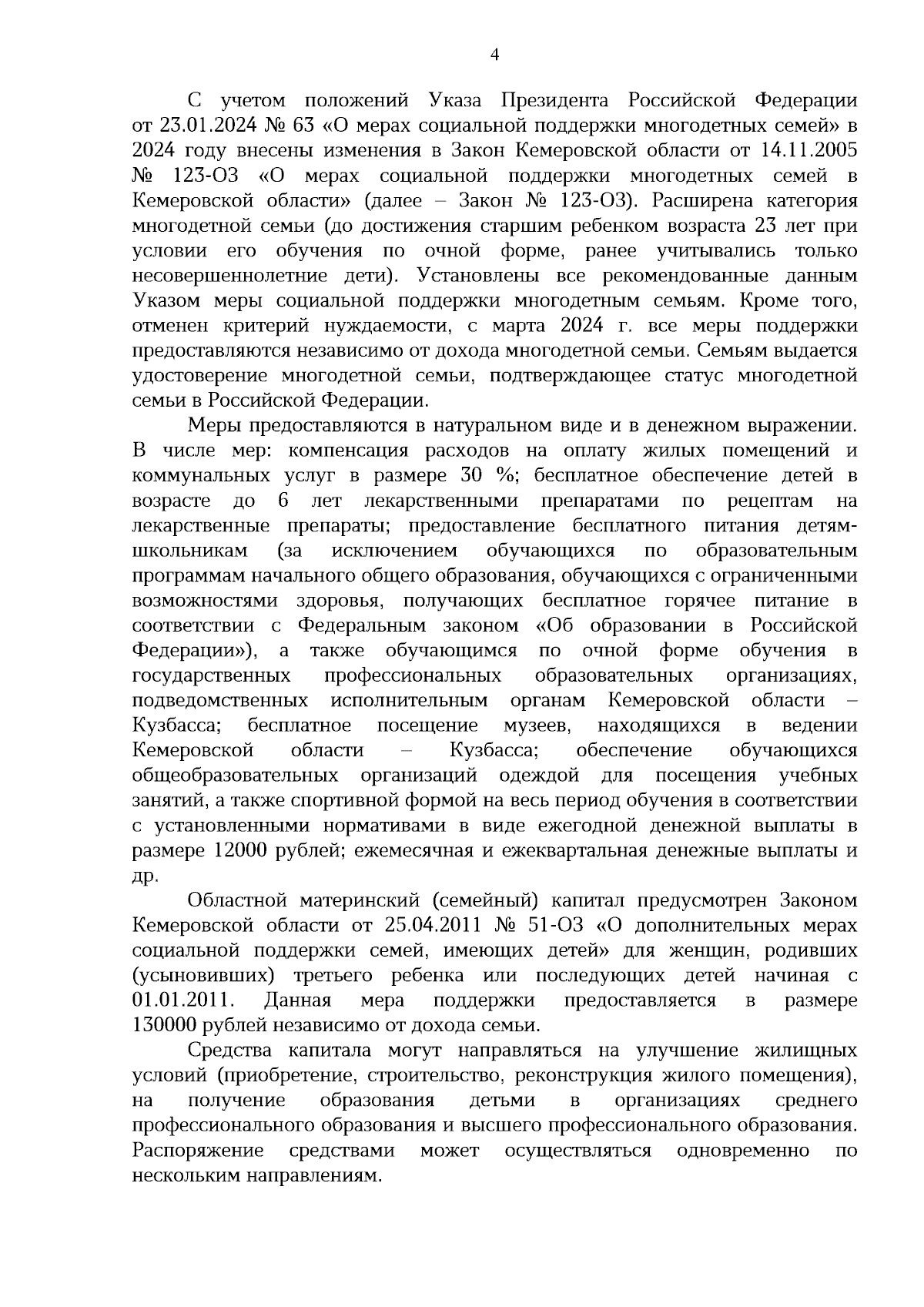 4

С учетом положений Указа Президента Российской Федерации от 23.01.2024 № 63 «О мерах социальной поддержки многодетных семей» в 2024 году внесены изменения в Закон Кемеровской области от 14.11.2005 № 123-ОЗ «О мерах социальной поддержки многодетных семей в Кемеровской области» (далее – Закон № 123-ОЗ). Расширена категория многодетной семьи (до достижения старшим ребенком возраста 23 лет при условии его обучения по очной форме, ранее учитывались только несовершеннолетние дети). Установлены все рекомендованные данным Указом меры социальной поддержки многодетным семьям. Кроме того, отменен критерий нуждаемости, с марта 2024 г. все меры поддержки предоставляются независимо от дохода многодетной семьи. Семьям выдается удостоверение многодетной семьи, подтверждающее статус многодетной семьи в Российской Федерации.

Меры предоставляются в натуральном виде и в денежном выражении. В числе мер: компенсация расходов на оплату жилых помещений и коммунальных услуг в размере 30 %; бесплатное обеспечение детей в возрасте до 6 лет лекарственными препаратами по рецептам на лекарственные препараты; предоставление бесплатного питания детям-школьникам (за исключением обучающихся по образовательным программам начального общего образования, обучающихся с ограниченными возможностями здоровья, получающих бесплатное горячее питание в соответствии с Федеральным законом «Об образовании в Российской Федерации»), а также обучающимся по очной форме обучения в государственных профессиональных образовательных организациях, подведомственных исполнительным органам Кемеровской области – Кузбасса; бесплатное посещение музеев, находящихся в ведении Кемеровской области – Кузбасса; обеспечение обучающихся общеобразовательных организаций одеждой для посещения учебных занятий, а также спортивной формой на весь период обучения в соответствии с установленными нормативами в виде ежегодной денежной выплаты в размере 12000 рублей; ежемесячная и ежеквартальная денежные выплаты и др.

Областной материнский (семейный) капитал предусмотрен Законом Кемеровской области от 25.04.2011 № 51-ОЗ «О дополнительных мерах социальной поддержки семей, имеющих детей» для женщин, родивших (усыновивших) третьего ребенка или последующих детей начиная с 01.01.2011. Данная мера поддержки предоставляется в размере 130000 рублей независимо от дохода семьи.

Средства капитала могут направляться на улучшение жилищных условий (приобретение, строительство, реконструкция жилого помещения), на получение образования детьми в организациях среднего профессионального образования и высшего профессионального образования. Распоряжение средствами может осуществляться одновременно по нескольким направлениям.